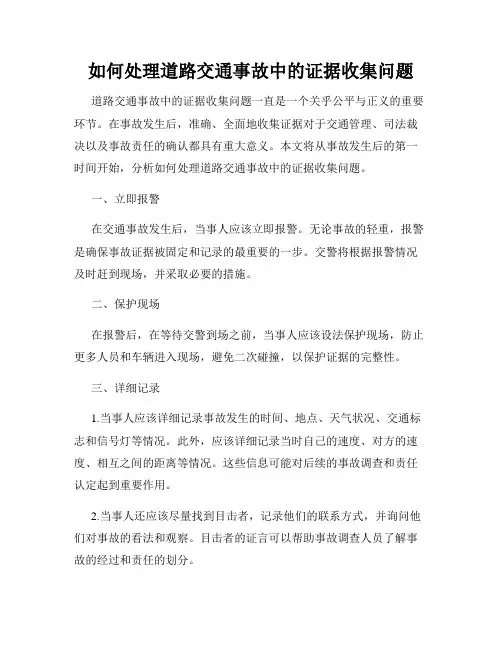 如何处理道路交通事故中的证据收集问题

道路交通事故中的证据收集问题一直是一个关乎公平与正义的重要环节。在事故发生后，准确、全面地收集证据对于交通管理、司法裁决以及事故责任的确认都具有重大意义。本文将从事故发生后的第一时间开始，分析如何处理道路交通事故中的证据收集问题。

一、立即报警

在交通事故发生后，当事人应该立即报警。无论事故的轻重，报警是确保事故证据被固定和记录的最重要的一步。交警将根据报警情况及时赶到现场，并采取必要的措施。

二、保护现场

在报警后，在等待交警到场之前，当事人应该设法保护现场，防止更多人员和车辆进入现场，避免二次碰撞，以保护证据的完整性。

三、详细记录

1.当事人应该详细记录事故发生的时间、地点、天气状况、交通标志和信号灯等情况。此外，应该详细记录当时自己的速度、对方的速度、相互之间的距离等情况。这些信息可能对后续的事故调查和责任认定起到重要作用。

2.当事人还应该尽量找到目击者，记录他们的联系方式，并询问他们对事故的看法和观察。目击者的证言可以帮助事故调查人员了解事故的经过和责任的划分。